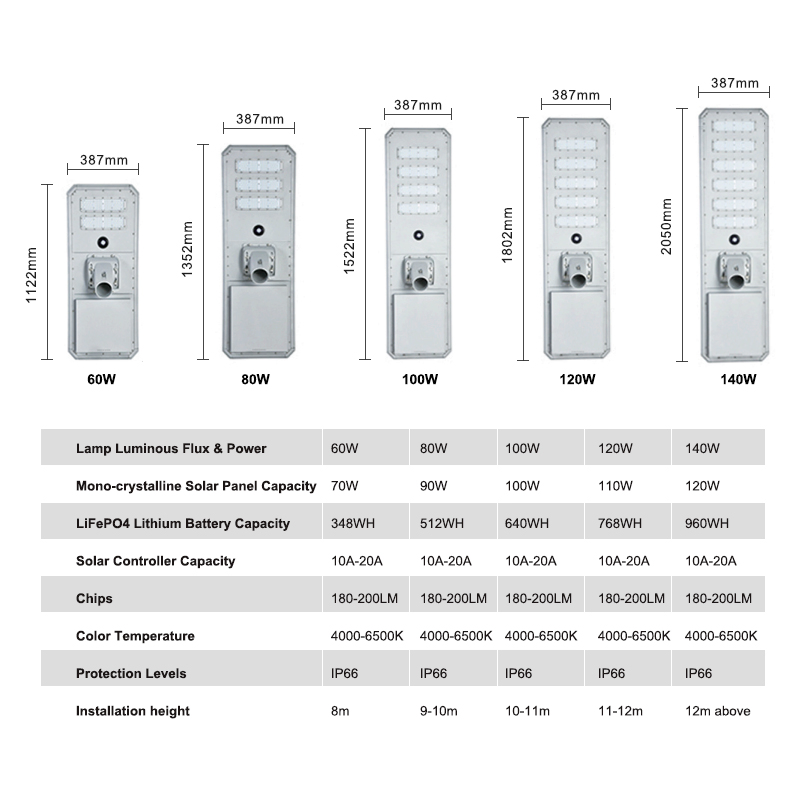 387mm
1122mm
60W

387mm
1352mm
80W

387mm
1522mm
100W

387mm
1802mm
120W

387mm
2050mm
140W

| Lamp Luminous Flux & Power | 60W | 80W | 100W | 120W | 140W |
|---|---|---|---|---|---|
| Mono-crystalline Solar Panel Capacity | 70W | 90W | 100W | 110W | 120W |
| LiFePO4 Lithium Battery Capacity | 348WH | 512WH | 640WH | 768WH | 960WH |
| Solar Controller Capacity | 10A-20A | 10A-20A | 10A-20A | 10A-20A | 10A-20A |
| Chips | 180-200LM | 180-200LM | 180-200LM | 180-200LM | 180-200LM |
| Color Temperature | 4000-6500K | 4000-6500K | 4000-6500K | 4000-6500K | 4000-6500K |
| Protection Levels | IP66 | IP66 | IP66 | IP66 | IP66 |
| Installation height | 8m | 9-10m | 10-11m | 11-12m | 12m above |